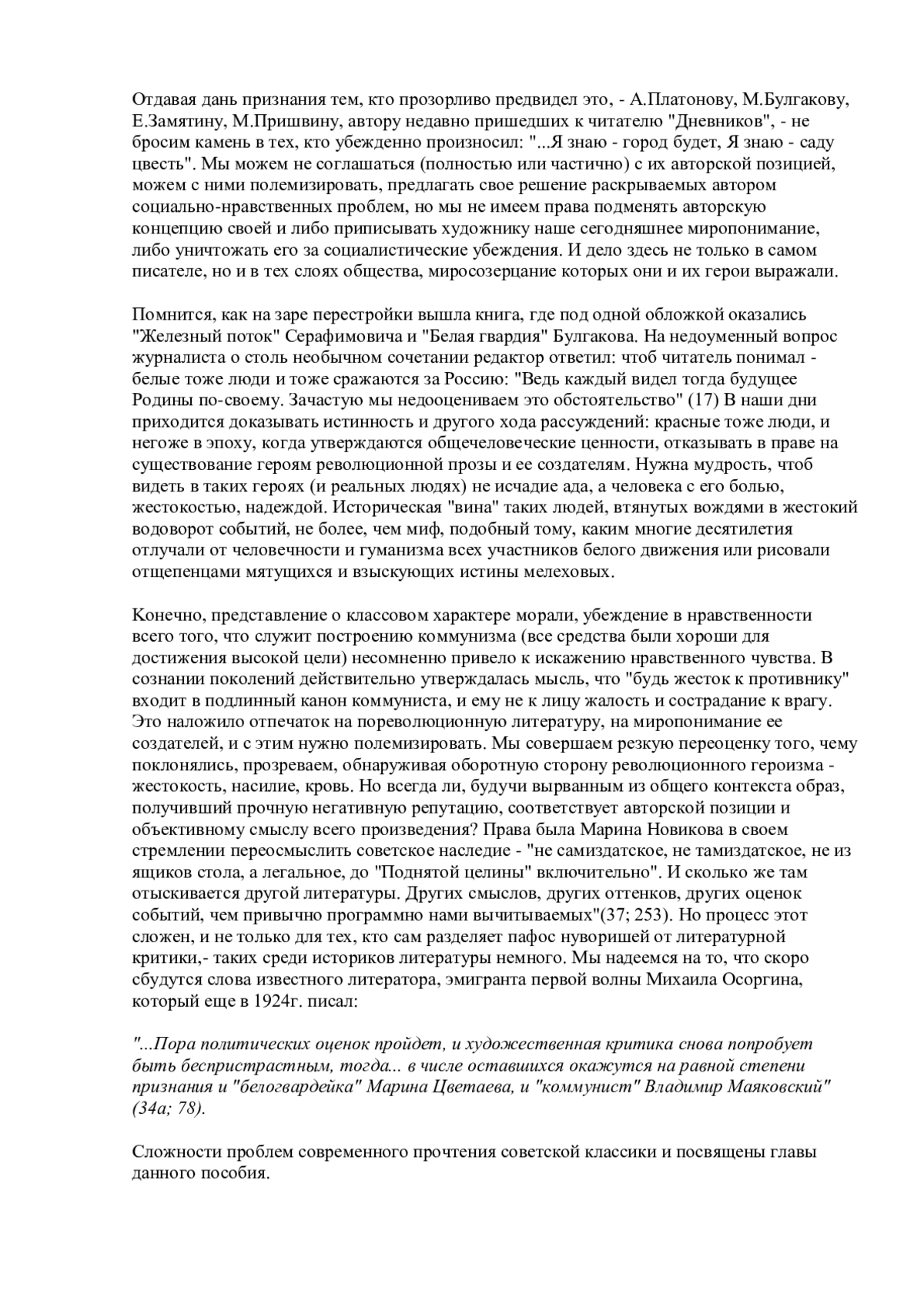 Отдавая дань признания тем, кто прозорливо предвидел это, - А.Платонову, М.Булгакову, Е.Замятину, М.Пришвину, автору недавно пришедших к читателю "Дневников", - не бросим камень в тех, кто убежденно произносил: "...Я знаю - город будет, Я знаю - саду цвесть". Мы можем не соглашаться (полностью или частично) с их авторской позицией, можем с ними полемизировать, предлагать свое решение раскрываемых автором социально-нравственных проблем, но мы не имеем права подменять авторскую концепцию своей и либо приписывать художнику наше сегодняшнее миропонимание, либо уничтожать его за социалистические убеждения. И дело здесь не только в самом писателе, но и в тех слоях общества, миросозерцание которых они и их герои выражали.

Помнится, как на заре перестройки вышла книга, где под одной обложкой оказались "Железный поток" Серафимовича и "Белая гвардия" Булгакова. На недоуменный вопрос журналиста о столь необычном сочетании редактор ответил: чтоб читатель понимал - белые тоже люди и тоже сражаются за Россию: "Ведь каждый видел тогда будущее Родины по-своему. Зачастую мы недооцениваем это обстоятельство" (17) В наши дни приходится доказывать истинность и другого хода рассуждений: красные тоже люди, и негоже в эпоху, когда утверждаются общечеловеческие ценности, отказывать в праве на существование героям революционной прозы и ее создателям. Нужна мудрость, чтоб видеть в таких героях (и реальных людях) не исчадие ада, а человека с его болью, жестокостью, надеждой. Историческая "вина" таких людей, втянутых вождями в жестокий водоворот событий, не более, чем миф, подобный тому, каким многие десятилетия отлучали от человечности и гуманизма всех участников белого движения или рисовали отщепенцами мятущихся и взыскующих истины мелеховых.

Конечно, представление о классовом характере морали, убеждение в нравственности всего того, что служит построению коммунизма (все средства были хороши для достижения высокой цели) несомненно привело к искажению нравственного чувства. В сознании поколений действительно утверждалась мысль, что "будь жесток к противнику" входит в подлинный канон коммуниста, и ему не к лицу жалость и сострадание к врагу. Это наложило отпечаток на пореволюционную литературу, на миропонимание ее создателей, и с этим нужно полемизировать. Мы совершаем резкую переоценку того, чему поклонялись, прозреваем, обнаруживая оборотную сторону революционного героизма - жестокость, насилие, кровь. Но всегда ли, будучи вырванным из общего контекста образ, получивший прочную негативную репутацию, соответствует авторской позиции и объективному смыслу всего произведения? Права была Марина Новикова в своем стремлении переосмыслить советское наследие - "не самиздатское, не тамиздатское, не из ящиков стола, а легальное, до "Поднятой целины" включительно". И сколько же там отыскивается другой литературы. Других смыслов, других оттенков, других оценок событий, чем привычно программно нами вычитываемых"(37; 253). Но процесс этот сложен, и не только для тех, кто сам разделяет пафос нуворишей от литературной критики,- таких среди историков литературы немного. Мы надеемся на то, что скоро сбудутся слова известного литератора, эмигранта первой волны Михаила Осоргина, который еще в 1924г. писал:

"...Пора политических оценок пройдет, и художественная критика снова попробует быть беспристрастным, тогда... в числе оставшихся окажутся на равной степени признания и "белогвардейка" Марина Цветаева, и "коммунист" Владимир Маяковский" (34а; 78).

Сложности проблем современного прочтения советской классики и посвящены главы данного пособия.